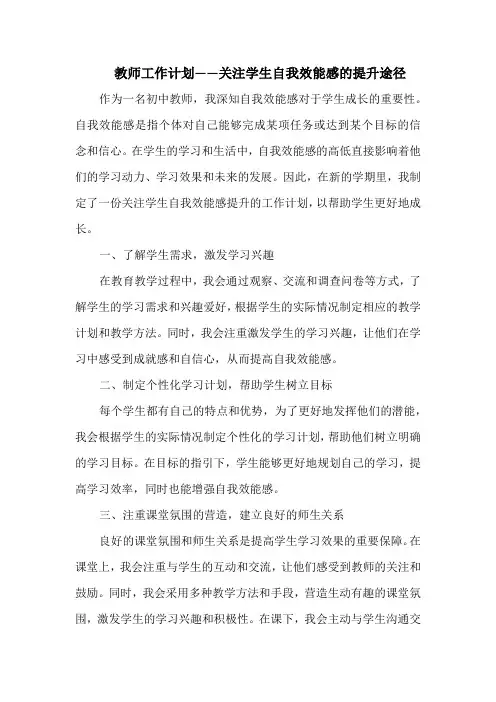 教师工作计划——关注学生自我效能感的提升途径

作为一名初中教师，我深知自我效能感对于学生成长的重要性。自我效能感是指个体对自己能够完成某项任务或达到某个目标的信念和信心。在学生的学习和生活中，自我效能感的高低直接影响着他们的学习动力、学习效果和未来的发展。因此，在新的学期里，我制定了一份关注学生自我效能感提升的工作计划，以帮助学生更好地成长。

一、了解学生需求，激发学习兴趣

在教育教学过程中，我会通过观察、交流和调查问卷等方式，了解学生的学习需求和兴趣爱好，根据学生的实际情况制定相应的教学计划和教学方法。同时，我会注重激发学生的学习兴趣，让他们在学习中感受到成就感和自信心，从而提高自我效能感。

二、制定个性化学习计划，帮助学生树立目标

每个学生都有自己的特点和优势，为了更好地发挥他们的潜能，我会根据学生的实际情况制定个性化的学习计划，帮助他们树立明确的学习目标。在目标的指引下，学生能够更好地规划自己的学习，提高学习效率，同时也能增强自我效能感。

三、注重课堂氛围的营造，建立良好的师生关系

良好的课堂氛围和师生关系是提高学生学习效果的重要保障。在课堂上，我会注重与学生的互动和交流，让他们感受到教师的关注和鼓励。同时，我会采用多种教学方法和手段，营造生动有趣的课堂氛围，激发学生的学习兴趣和积极性。在课下，我会主动与学生沟通交